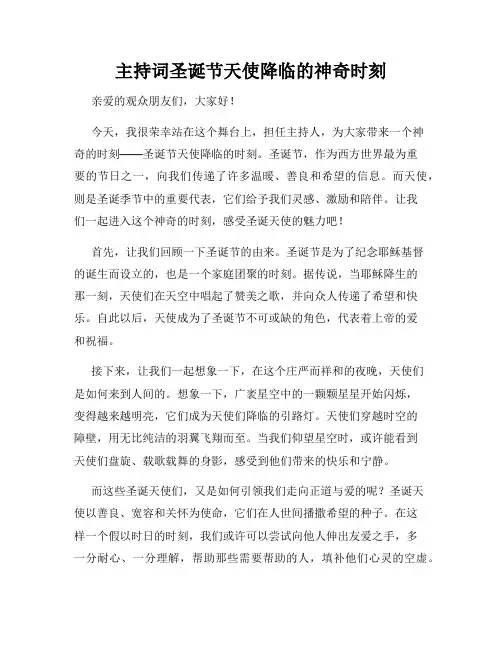 主持词圣诞节天使降临的神奇时刻

亲爱的观众朋友们，大家好！

今天，我很荣幸站在这个舞台上，担任主持人，为大家带来一个神奇的时刻——圣诞节天使降临的时刻。圣诞节，作为西方世界最为重要的节日之一，向我们传递了许多温暖、善良和希望的信息。而天使，则是圣诞季节中的重要代表，它们给予我们灵感、激励和陪伴。让我们一起进入这个神奇的时刻，感受圣诞天使的魅力吧！

首先，让我们回顾一下圣诞节的由来。圣诞节是为了纪念耶稣基督的诞生而设立的，也是一个家庭团聚的时刻。据传说，当耶稣降生的那一刻，天使们在天空中唱起了赞美之歌，并向众人传递了希望和快乐。自此以后，天使成为了圣诞节不可或缺的角色，代表着上帝的爱和祝福。

接下来，让我们一起想象一下，在这个庄严而祥和的夜晚，天使们是如何来到人间的。想象一下，广袤星空中的一颗颗星星开始闪烁，变得越来越明亮，它们成为天使们降临的引路灯。天使们穿越时空的障壁，用无比纯洁的羽翼飞翔而至。当我们仰望星空时，或许能看到天使们盘旋、载歌载舞的身影，感受到他们带来的快乐和宁静。

而这些圣诞天使们，又是如何引领我们走向正道与爱的呢？圣诞天使以善良、宽容和关怀为使命，它们在人世间播撒希望的种子。在这样一个假以时日的时刻，我们或许可以尝试向他人伸出友爱之手，多一分耐心、一分理解，帮助那些需要帮助的人，填补他们心灵的空虚。